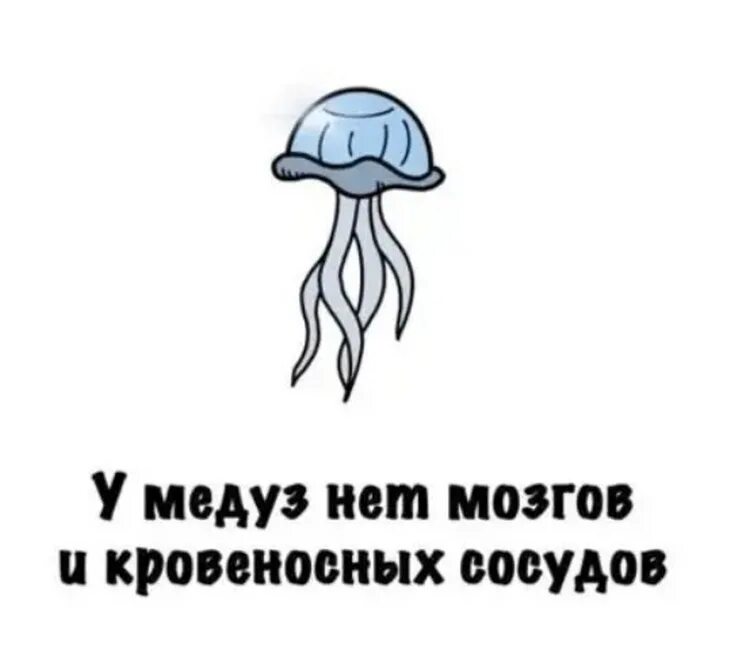 У медуз нет мозгов
и кровеносных сосудов